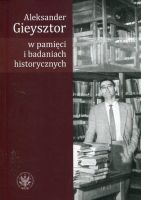 Aleksander
Gieysztor

w pamięci
i badaniach
historycznych